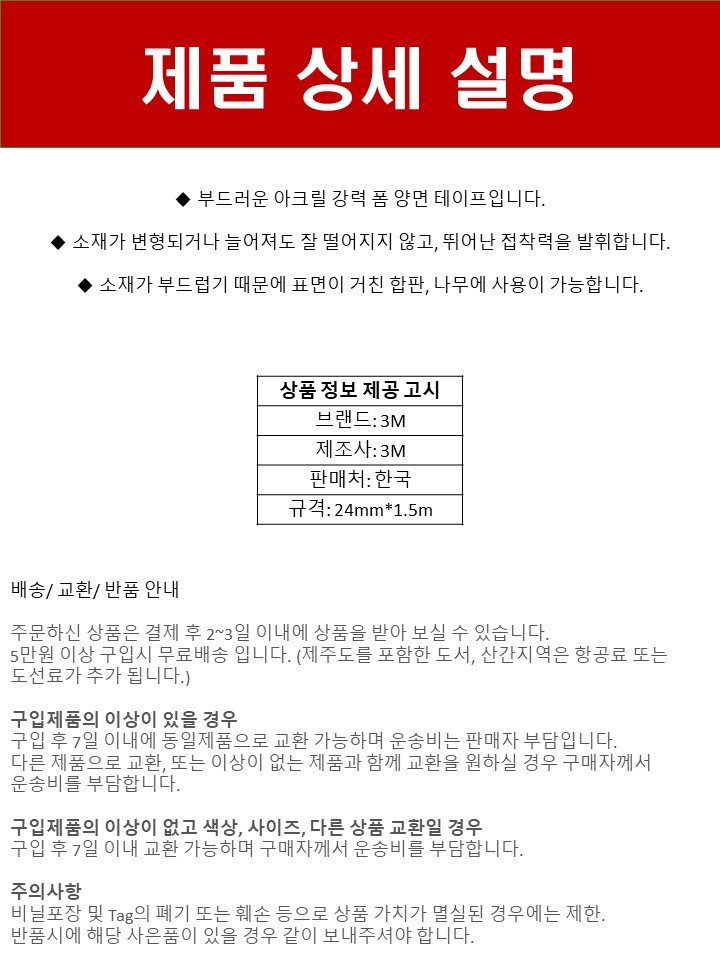 제품 상세 설명

◆ 부드러운 아크릴 강력 폼 양면 테이프입니다.

◆ 소재가 변형되거나 늘어져도 잘 떨어지지 않고, 뛰어난 접착력을 발휘합니다.

◆ 소재가 부드럽기 때문에 표면이 거친 합판, 나무에 사용이 가능합니다.

| 상품 정보 제공 고시 |
|---|
| 브랜드: 3M |
| 제조사: 3M |
| 판매처: 한국 |
| 규격: 24mm*1.5m |

배송/ 교환/ 반품 안내

주문하신 상품은 결제 후 2~3일 이내에 상품을 받아 보실 수 있습니다. 5만원 이상 구입시 무료배송 입니다. (제주도를 포함한 도서, 산간지역은 항공료 또는 도선료가 추가 됩니다.)

구입제품의 이상이 있을 경우
구입 후 7일 이내에 동일제품으로 교환 가능하며 운송비는 판매자 부담입니다.
다른 제품으로 교환, 또는 이상이 없는 제품과 함께 교환을 원하실 경우 구매자께서 운송비를 부담합니다.

구입제품의 이상이 없고 색상, 사이즈, 다른 상품 교환일 경우
구입 후 7일 이내 교환 가능하며 구매자께서 운송비를 부담합니다.

주의사항
비닐포장 및 Tag의 폐기 또는 훼손 등으로 상품 가치가 멸실된 경우에는 제한.
반품시에 해당 사은품이 있을 경우 같이 보내주셔야 합니다.